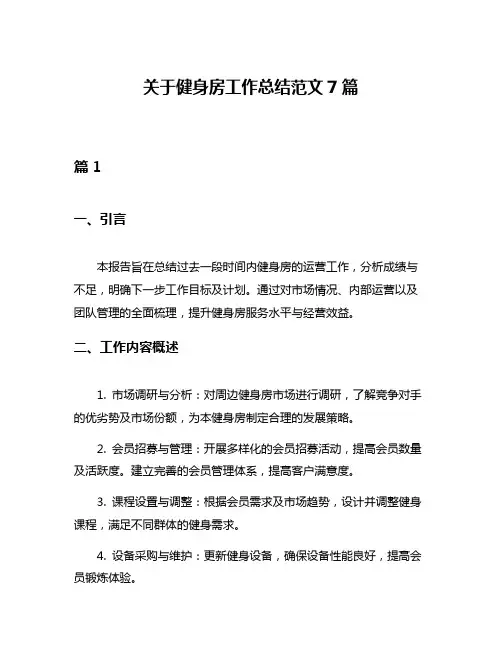 关于健身房工作总结范文 7 篇

篇 1

一、引言

本报告旨在总结过去一段时间内健身房的运营工作，分析成绩与不足，明确下一步工作目标及计划。通过对市场情况、内部运营以及团队管理的全面梳理，提升健身房服务水平与经营效益。

二、工作内容概述

1. 市场调研与分析：对周边健身房市场进行调研，了解竞争对手的优劣势及市场份额，为本健身房制定合理的发展策略。

2. 会员招募与管理：开展多样化的会员招募活动，提高会员数量及活跃度。建立完善的会员管理体系，提高客户满意度。

3. 课程设置与调整：根据会员需求及市场趋势，设计并调整健身课程，满足不同群体的健身需求。

4. 设备采购与维护：更新健身设备，确保设备性能良好，提高会员锻炼体验。